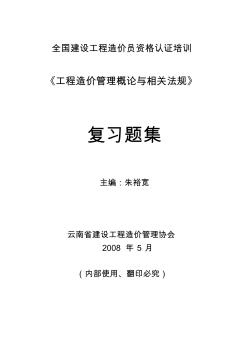 全国建设工程造价员资格认证培训

《工程造价管理概论与相关法规》

复习题集

主编：朱裕宽

云南省建设工程造价管理协会
2008 年 5 月

（内部使用、翻印必究）